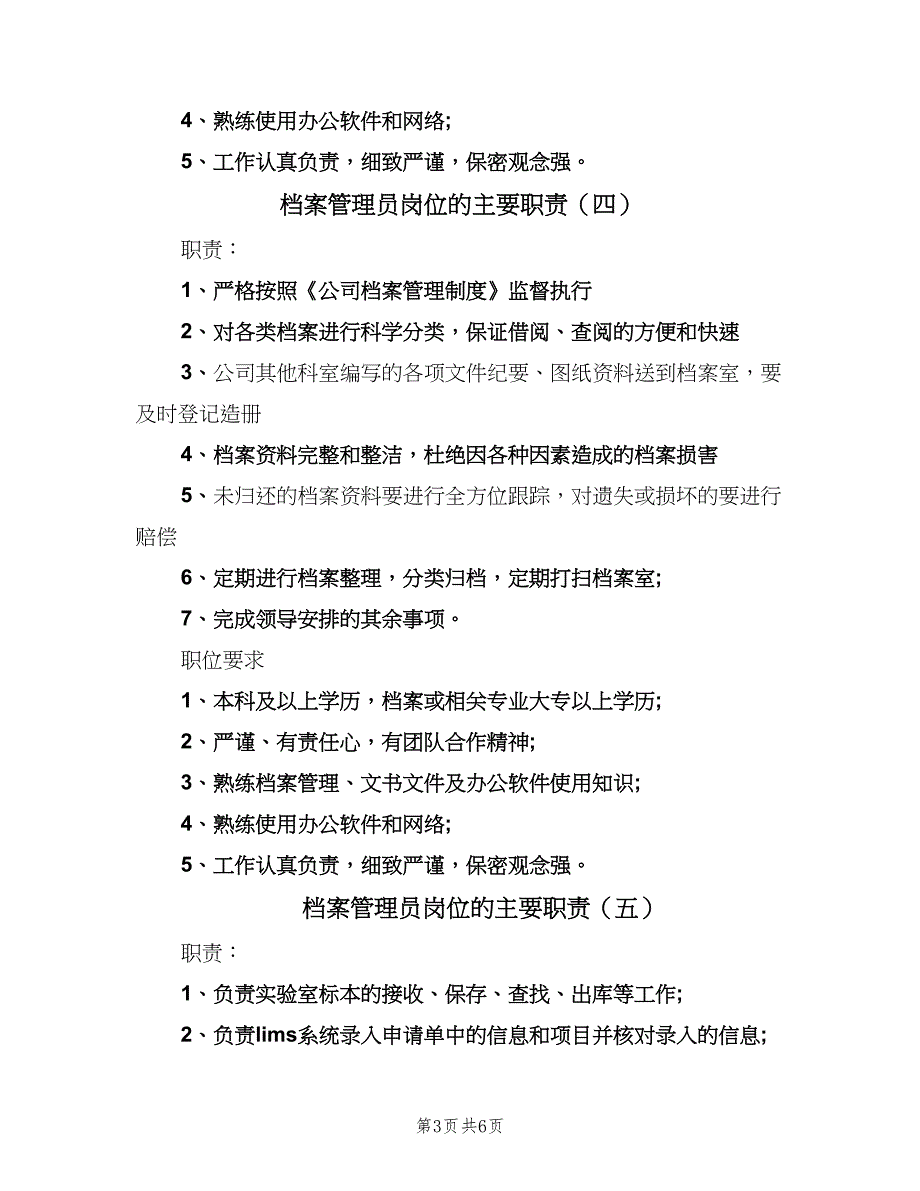 4、熟练使用办公软件和网络;

5、工作认真负责，细致严谨，保密观念强。

档案管理员岗位的主要职责（四）

职责：

1、严格按照《公司档案管理制度》监督执行

2、对各类档案进行科学分类，保证借阅、查阅的方便和快速

3、公司其他科室编写的各项文件纪要、图纸资料送到档案室，要及时登记造册

4、档案资料完整和整洁，杜绝因各种因素造成的档案损害

5、未归还的档案资料要进行全方位跟踪，对遗失或损坏的要进行赔偿

6、定期进行档案整理，分类归档，定期打扫档案室;

7、完成领导安排的其余事项。

职位要求

1、本科及以上学历，档案或相关专业大专以上学历;

2、严谨、有责任心，有团队合作精神;

3、熟练档案管理、文书文件及办公软件使用知识;

4、熟练使用办公软件和网络;

5、工作认真负责，细致严谨，保密观念强。

档案管理员岗位的主要职责（五）

职责：

1、负责实验室标本的接收、保存、查找、出库等工作;

2、负责lims系统录入申请单中的信息和项目并核对录入的信息;

第3页 共6页